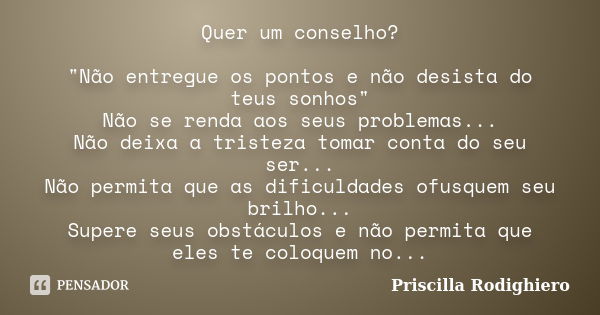 Quer um conselho?

"Não entregue os pontos e não desista do teus sonhos"
Não se renda aos seus problemas...
Não deixa a tristeza tomar conta do seu ser...
Não permita que as dificuldades ofusquem seu brilho...
Supere seus obstáculos e não permita que eles te coloquem no...

PENSADOR

Priscilla Rodighiero